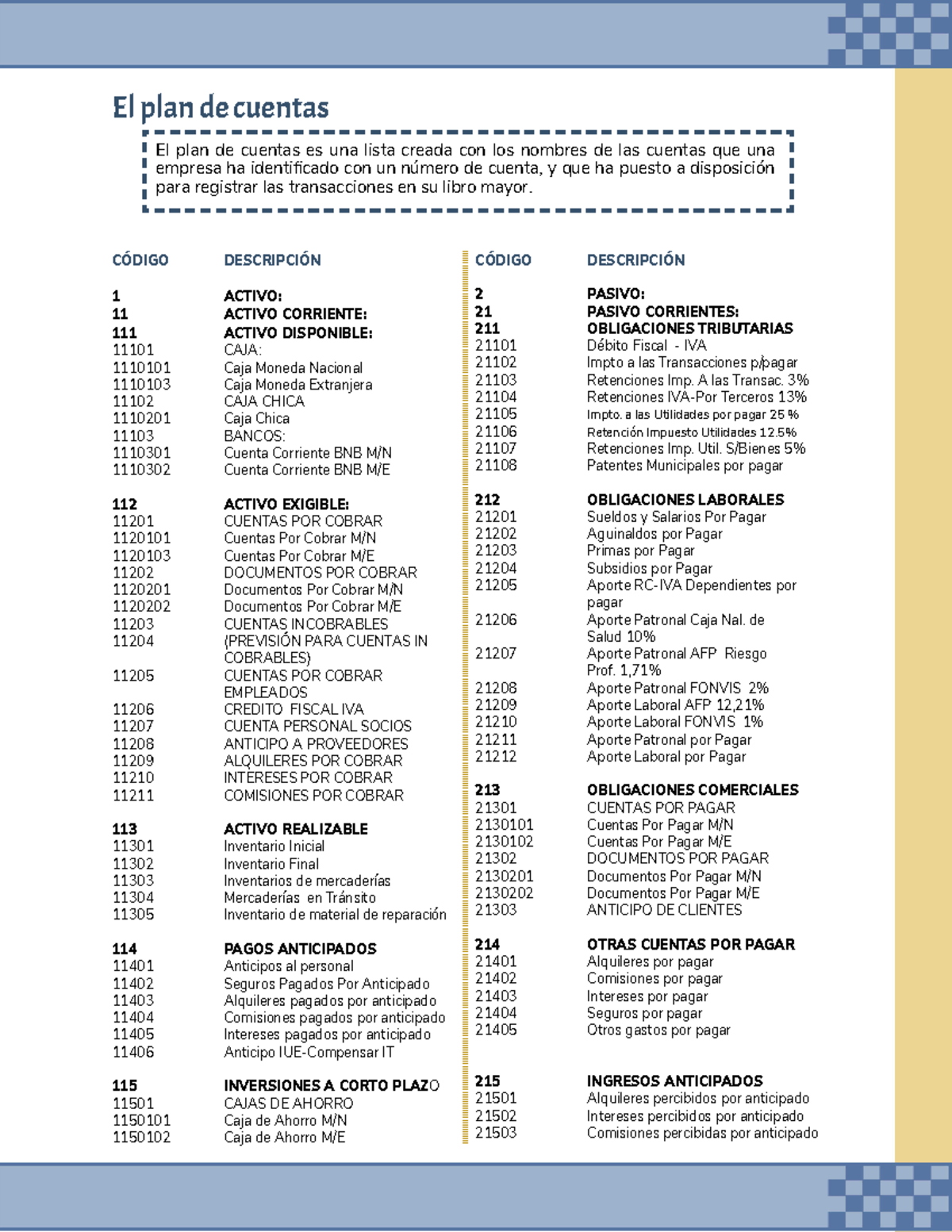 El plan de cuentas

El plan de cuentas es una lista creada con los nombres de las cuentas que una empresa ha identificado con un número de cuenta, y que ha puesto a disposición para registrar las transacciones en su libro mayor.

| CÓDIGO | DESCRIPCIÓN |
|---|---|
| 1 | ACTIVO: |
| 11 | ACTIVO CORRIENTE: |
| 111 | ACTIVO DISPONIBLE: |
| 11101 | CAJA: |
| 1110101 | Caja Moneda Nacional |
| 1110103 | Caja Moneda Extranjera |
| 11102 | CAJA CHICA |
| 1110201 | Caja Chica |
| 11103 | BANCOS: |
| 1110301 | Cuenta Corriente BNB M/N |
| 1110302 | Cuenta Corriente BNB M/E |
| 112 | ACTIVO EXIGIBLE: |
| 11201 | CUENTAS POR COBRAR |
| 1120101 | Cuentas Por Cobrar M/N |
| 1120103 | Cuentas Por Cobrar M/E |
| 11202 | DOCUMENTOS POR COBRAR |
| 1120201 | Documentos Por Cobrar M/N |
| 1120202 | Documentos Por Cobrar M/E |
| 11203 | CUENTAS INCOBRABLES |
| 11204 | (PREVISIÓN PARA CUENTAS IN COBRABLES) |
| 11205 | CUENTAS POR COBRAR EMPLEADOS |
| 11206 | CREDITO FISCAL IVA |
| 11207 | CUENTA PERSONAL SOCIOS |
| 11208 | ANTICIPO A PROVEEDORES |
| 11209 | ALQUILERES POR COBRAR |
| 11210 | INTERESES POR COBRAR |
| 11211 | COMISIONES POR COBRAR |
| 113 | ACTIVO REALIZABLE |
| 11301 | Inventario Inicial |
| 11302 | Inventario Final |
| 11303 | Inventarios de mercaderías |
| 11304 | Mercaderías en Tránsito |
| 11305 | Inventario de material de reparación |
| 114 | PAGOS ANTICIPADOS |
| 11401 | Anticipos al personal |
| 11402 | Seguros Pagados Por Anticipado |
| 11403 | Alquileres pagados por anticipado |
| 11404 | Comisiones pagados por anticipado |
| 11405 | Intereses pagados por anticipado |
| 11406 | Anticipo IUE-Compensar IT |
| 115 | INVERSIONES A CORTO PLAZO |
| 11501 | CAJAS DE AHORRO |
| 1150101 | Caja de Ahorro M/N |
| 1150102 | Caja de Ahorro M/E |

| CÓDIGO | DESCRIPCIÓN |
|---|---|
| 2 | PASIVO: |
| 21 | PASIVO CORRIENTES: |
| 211 | OBLIGACIONES TRIBUTARIAS |
| 21101 | Débito Fiscal - IVA |
| 21102 | Impto a las Transacciones p/pagar |
| 21103 | Retenciones Imp. A las Transac. 3% |
| 21104 | Retenciones IVA-Por Terceros 13% |
| 21105 | Impto. a las Utilidades por pagar 25 % |
| 21106 | Retención Impuesto Utilidades 12.5% |
| 21107 | Retenciones Imp. Util. S/Bienes 5% |
| 21108 | Patentes Municipales por pagar |
| 212 | OBLIGACIONES LABORALES |
| 21201 | Sueldos y Salarios Por Pagar |
| 21202 | Aguinaldos por Pagar |
| 21203 | Primas por Pagar |
| 21204 | Subsidios por Pagar |
| 21205 | Aporte RC-IVA Dependientes por pagar |
| 21206 | Aporte Patronal Caja Nal. de Salud 10% |
| 21207 | Aporte Patronal AFP Riesgo Prof. 1,71% |
| 21208 | Aporte Patronal FONVIS 2% |
| 21209 | Aporte Laboral AFP 12,21% |
| 21210 | Aporte Laboral FONVIS 1% |
| 21211 | Aporte Patronal por Pagar |
| 21212 | Aporte Laboral por Pagar |
| 213 | OBLIGACIONES COMERCIALES |
| 21301 | CUENTAS POR PAGAR |
| 2130101 | Cuentas Por Pagar M/N |
| 2130102 | Cuentas Por Pagar M/E |
| 21302 | DOCUMENTOS POR PAGAR |
| 2130201 | Documentos Por Pagar M/N |
| 2130202 | Documentos Por Pagar M/E |
| 21303 | ANTICIPO DE CLIENTES |
| 214 | OTRAS CUENTAS POR PAGAR |
| 21401 | Alquileres por pagar |
| 21402 | Comisiones por pagar |
| 21403 | Intereses por pagar |
| 21404 | Seguros por pagar |
| 21405 | Otros gastos por pagar |
| 215 | INGRESOS ANTICIPADOS |
| 21501 | Alquileres percibidos por anticipado |
| 21502 | Intereses percibidos por anticipado |
| 21503 | Comisiones percibidas por anticipado |